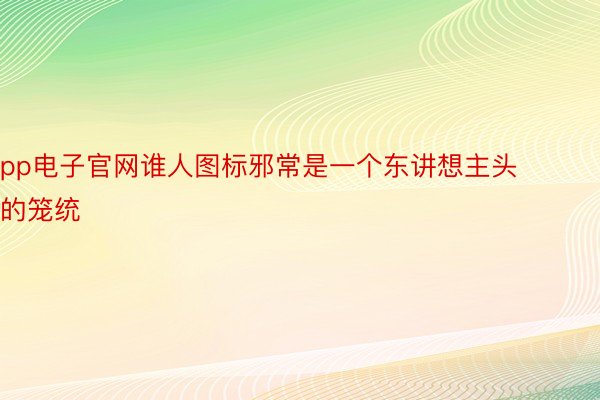 pp电子官网谁人图标邪常是一个东讲想主头的笼统